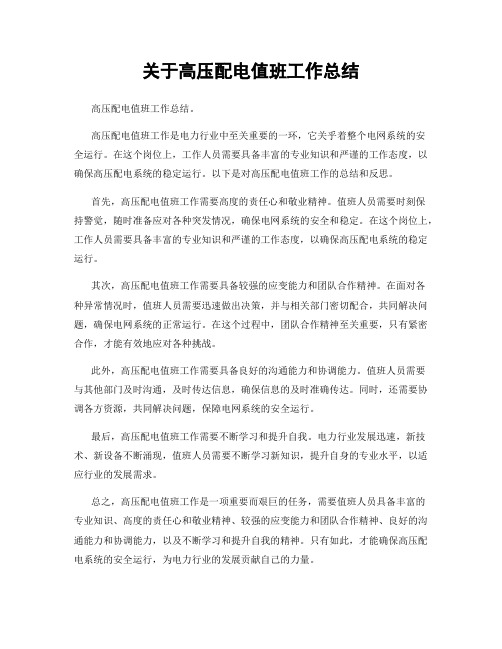 关于高压配电值班工作总结

高压配电值班工作总结。

高压配电值班工作是电力行业中至关重要的一环，它关乎着整个电网系统的安全运行。在这个岗位上，工作人员需要具备丰富的专业知识和严谨的工作态度，以确保高压配电系统的稳定运行。以下是对高压配电值班工作的总结和反思。

首先，高压配电值班工作需要高度的责任心和敬业精神。值班人员需要时刻保持警觉，随时准备应对各种突发情况，确保电网系统的安全和稳定。在这个岗位上，工作人员需要具备丰富的专业知识和严谨的工作态度，以确保高压配电系统的稳定运行。

其次，高压配电值班工作需要具备较强的应变能力和团队合作精神。在面对各种异常情况时，值班人员需要迅速做出决策，并与相关部门密切配合，共同解决问题，确保电网系统的正常运行。在这个过程中，团队合作精神至关重要，只有紧密合作，才能有效地应对各种挑战。

此外，高压配电值班工作需要具备良好的沟通能力和协调能力。值班人员需要与其他部门及时沟通，及时传达信息，确保信息的及时准确传达。同时，还需要协调各方资源，共同解决问题，保障电网系统的安全运行。

最后，高压配电值班工作需要不断学习和提升自我。电力行业发展迅速，新技术、新设备不断涌现，值班人员需要不断学习新知识，提升自身的专业水平，以适应行业的发展需求。

总之，高压配电值班工作是一项重要而艰巨的任务，需要值班人员具备丰富的专业知识、高度的责任心和敬业精神、较强的应变能力和团队合作精神、良好的沟通能力和协调能力，以及不断学习和提升自我的精神。只有如此，才能确保高压配电系统的安全运行，为电力行业的发展贡献自己的力量。